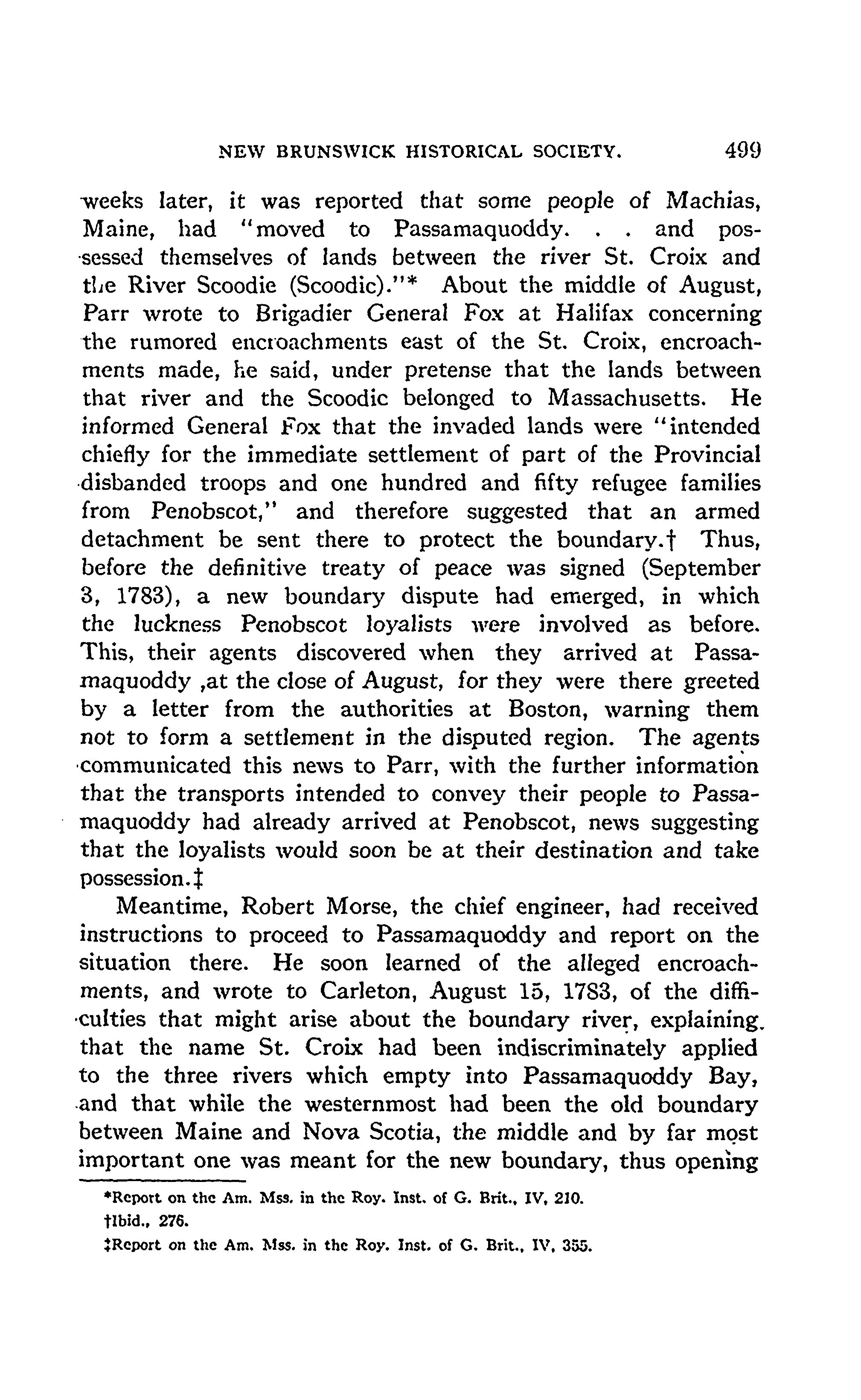 NEW BRUNSWICK HISTORICAL SOCIETY. 499

weeks later, it was reported that some people of Machias, Maine, had "moved to Passamaquoddy. . . and possessed themselves of lands between the river St. Croix and the River Scoodie (Scoodic)."* About the middle of August, Parr wrote to Brigadier General Fox at Halifax concerning the rumored encroachments east of the St. Croix, encroachments made, he said, under pretense that the lands between that river and the Scoodic belonged to Massachusetts. He informed General Fox that the invaded lands were "intended chiefly for the immediate settlement of part of the Provincial disbanded troops and one hundred and fifty refugee families from Penobscot," and therefore suggested that an armed detachment be sent there to protect the boundary.† Thus, before the definitive treaty of peace was signed (September 3, 1783), a new boundary dispute had emerged, in which the luckness Penobscot loyalists were involved as before. This, their agents discovered when they arrived at Passamaquoddy ,at the close of August, for they were there greeted by a letter from the authorities at Boston, warning them not to form a settlement in the disputed region. The agents communicated this news to Parr, with the further information that the transports intended to convey their people to Passamaquoddy had already arrived at Penobscot, news suggesting that the loyalists would soon be at their destination and take possession.‡

Meantime, Robert Morse, the chief engineer, had received instructions to proceed to Passamaquoddy and report on the situation there. He soon learned of the alleged encroachments, and wrote to Carleton, August 15, 1783, of the difficulties that might arise about the boundary river, explaining that the name St. Croix had been indiscriminately applied to the three rivers which empty into Passamaquoddy Bay, and that while the westernmost had been the old boundary between Maine and Nova Scotia, the middle and by far most important one was meant for the new boundary, thus opening

*Report on the Am. Mss. in the Roy. Inst. of G. Brit., IV, 210.
†Ibid., 276.
‡Report on the Am. Mss. in the Roy. Inst. of G. Brit., IV, 355.